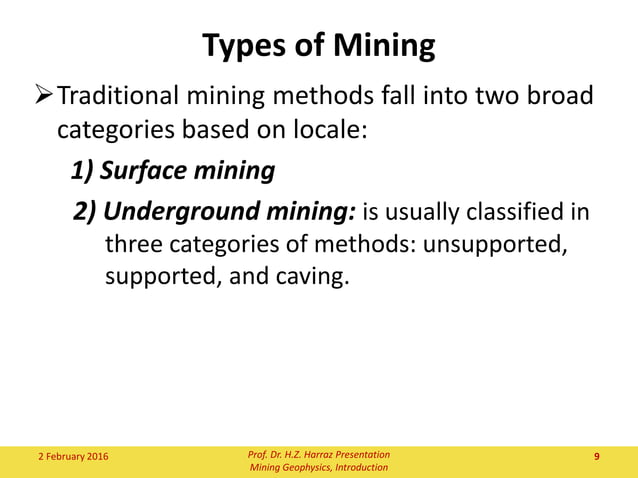 Types of Mining

➢ Traditional mining methods fall into two broad categories based on locale:

1) Surface mining

2) Underground mining: is usually classified in three categories of methods: unsupported, supported, and caving.

2 February 2016

Prof. Dr. H.Z. Harraz Presentation
Mining Geophysics, Introduction

9